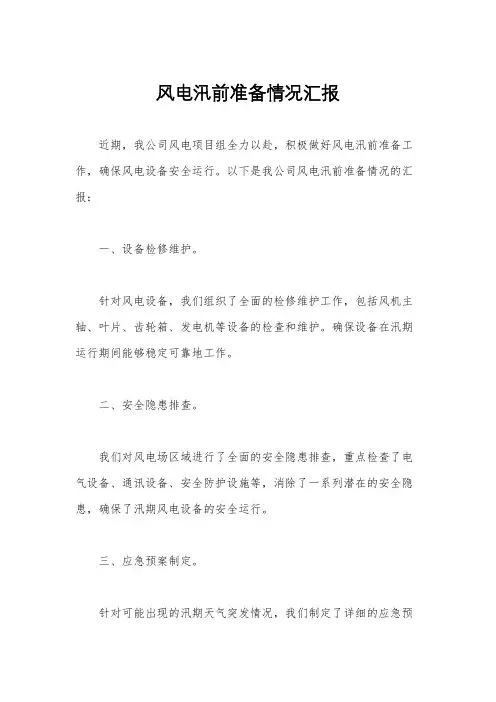 风电汛前准备情况汇报

近期，我公司风电项目组全力以赴，积极做好风电汛前准备工作，确保风电设备安全运行。以下是我公司风电汛前准备情况的汇报：

一、设备检修维护。

针对风电设备，我们组织了全面的检修维护工作，包括风机主轴、叶片、齿轮箱、发电机等设备的检查和维护。确保设备在汛期运行期间能够稳定可靠地工作。

二、安全隐患排查。

我们对风电场区域进行了全面的安全隐患排查，重点检查了电气设备、通讯设备、安全防护设施等，消除了一系列潜在的安全隐患，确保了汛期风电设备的安全运行。

三、应急预案制定。

针对可能出现的汛期天气突发情况，我们制定了详细的应急预